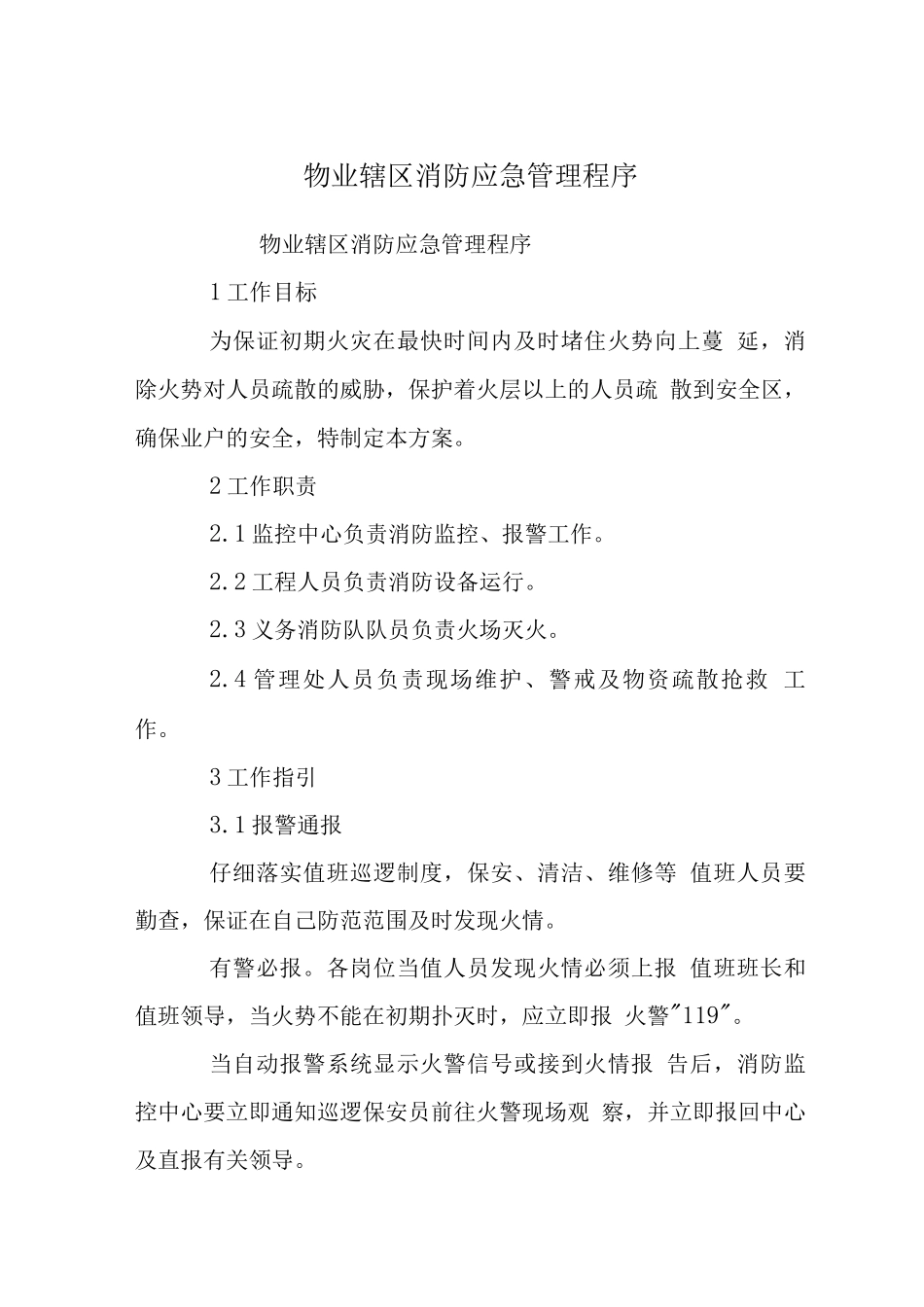 物业辖区消防应急管理程序

物业辖区消防应急管理程序

1 工作目标

为保证初期火灾在最快时间内及时堵住火势向上蔓 延，消除火势对人员疏散的威胁，保护着火层以上的人员疏 散到安全区，确保业户的安全，特制定本方案。

2 工作职责

2.1 监控中心负责消防监控、报警工作。

2.2 工程人员负责消防设备运行。

2.3 义务消防队队员负责火场灭火。

2.4 管理处人员负责现场维护、警戒及物资疏散抢救 工作。

3 工作指引

3.1 报警通报

仔细落实值班巡逻制度，保安、清洁、维修等 值班人员要勤查，保证在自己防范范围及时发现火情。

有警必报。各岗位当值人员发现火情必须上报 值班班长和值班领导，当火势不能在初期扑灭时，应立即报 火警"119"。

当自动报警系统显示火警信号或接到火情报 告后，消防监控中心要立即通知巡逻保安员前往火警现场观 察，并立即报回中心及直报有关领导。